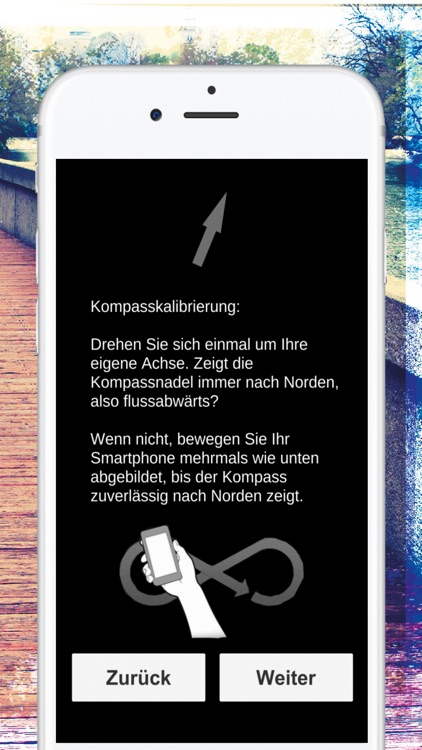 Kompasskalibrierung:

Drehen Sie sich einmal um Ihre eigene Achse. Zeigt die Kompassnadel immer nach Norden, also flussabwärts?

Wenn nicht, bewegen Sie Ihr Smartphone mehrmals wie unten abgebildet, bis der Kompass zuverlässig nach Norden zeigt.

Zurück

Weiter